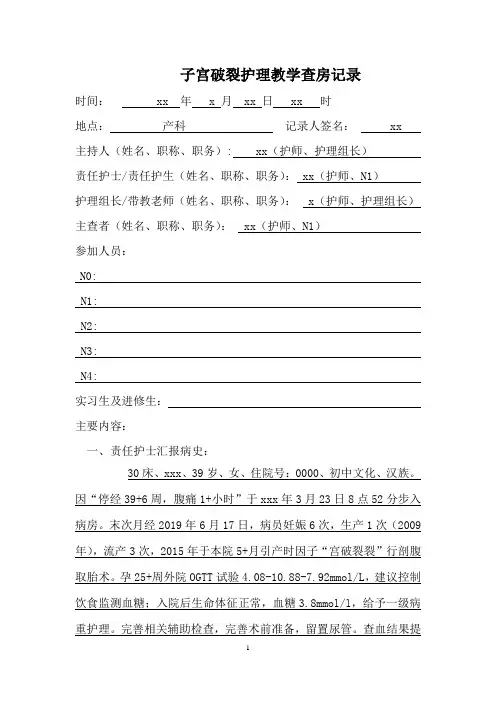 子宫破裂护理教学查房记录

时间： xx 年 x 月 xx 日 xx 时

地点： 产科 记录人签名： xx

主持人（姓名、职称、职务）： xx（护师、护理组长）

责任护士/责任护生（姓名、职称、职务）： xx（护师、N1）

护理组长/带教老师（姓名、职称、职务）： x（护师、护理组长）

主查者（姓名、职称、职务）： xx（护师、N1）

参加人员：

N0:

N1:

N2:

N3:

N4:

实习生及进修生：

主要内容：

一、责任护士汇报病史：

30 床、xxx、39 岁、女、住院号：0000、初中文化、汉族。因“停经 39+6 周，腹痛 1+小时”于 xxx 年 3 月 23 日 8 点 52 分步入病房。末次月经 2019 年 6 月 17 日，病员妊娠 6 次，生产 1 次（2009 年），流产 3 次，2015 年于本院 5+月引产时因子“宫破裂裂”行剖腹取胎术。孕 25+周外院 OGTT 试验 4.08-10.88-7.92mmol/L，建议控制饮食监测血糖；入院后生命体征正常，血糖 3.8mmol/l，给予一级病重护理。完善相关辅助检查，完善术前准备，留置尿管。查血结果提

1